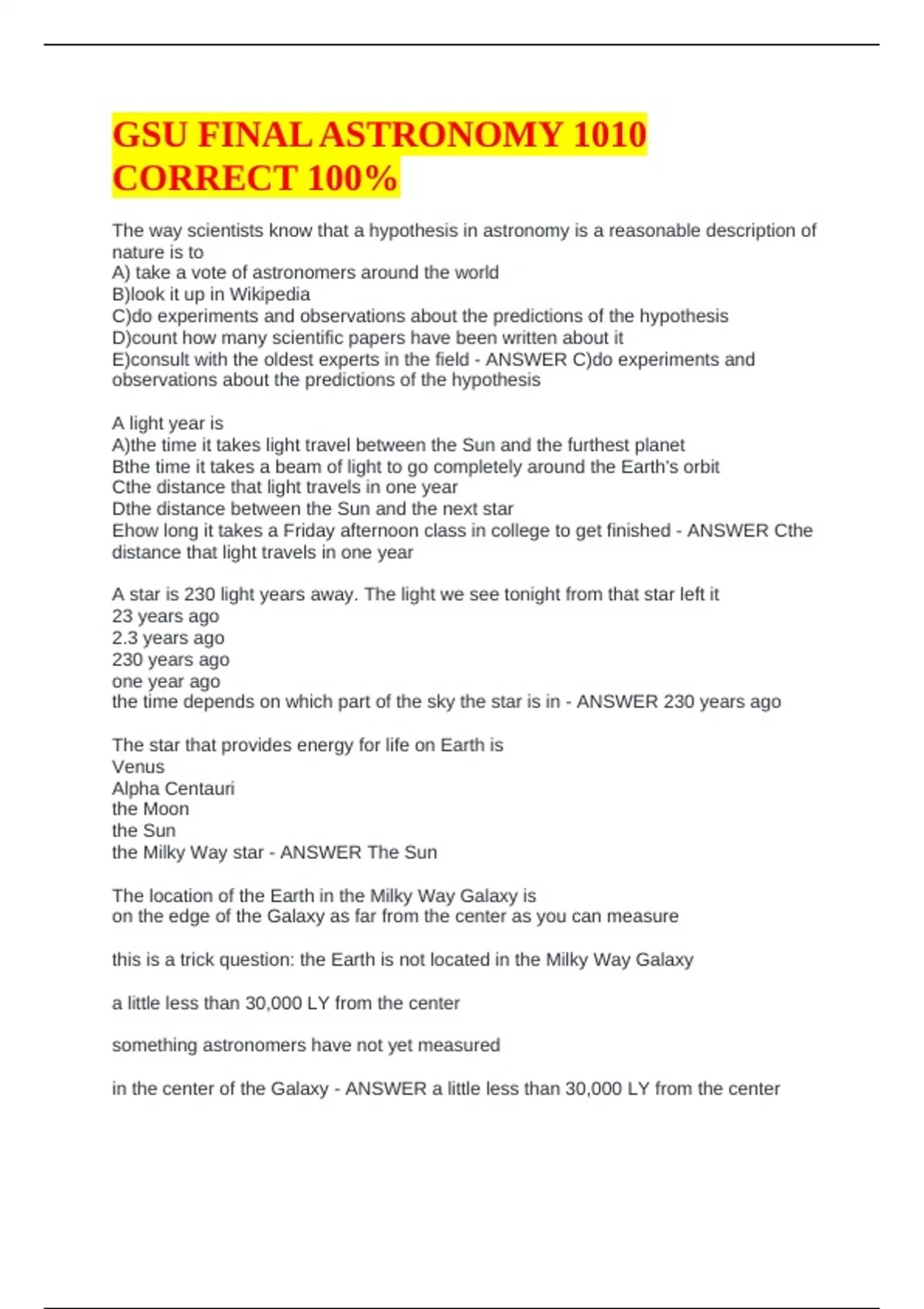 GSU FINAL ASTRONOMY 1010 CORRECT 100%

The way scientists know that a hypothesis in astronomy is a reasonable description of nature is to
A) take a vote of astronomers around the world
B)look it up in Wikipedia
C)do experiments and observations about the predictions of the hypothesis
D)count how many scientific papers have been written about it
E)consult with the oldest experts in the field - ANSWER C)do experiments and observations about the predictions of the hypothesis

A light year is
A)the time it takes light travel between the Sun and the furthest planet
Bthe time it takes a beam of light to go completely around the Earth's orbit
Cthe distance that light travels in one year
Dthe distance between the Sun and the next star
Ehow long it takes a Friday afternoon class in college to get finished - ANSWER Cthe distance that light travels in one year

A star is 230 light years away. The light we see tonight from that star left it
23 years ago
2.3 years ago
230 years ago
one year ago
the time depends on which part of the sky the star is in - ANSWER 230 years ago

The star that provides energy for life on Earth is
Venus
Alpha Centauri
the Moon
the Sun
the Milky Way star - ANSWER The Sun

The location of the Earth in the Milky Way Galaxy is
on the edge of the Galaxy as far from the center as you can measure

this is a trick question: the Earth is not located in the Milky Way Galaxy

a little less than 30,000 LY from the center

something astronomers have not yet measured

in the center of the Galaxy - ANSWER a little less than 30,000 LY from the center